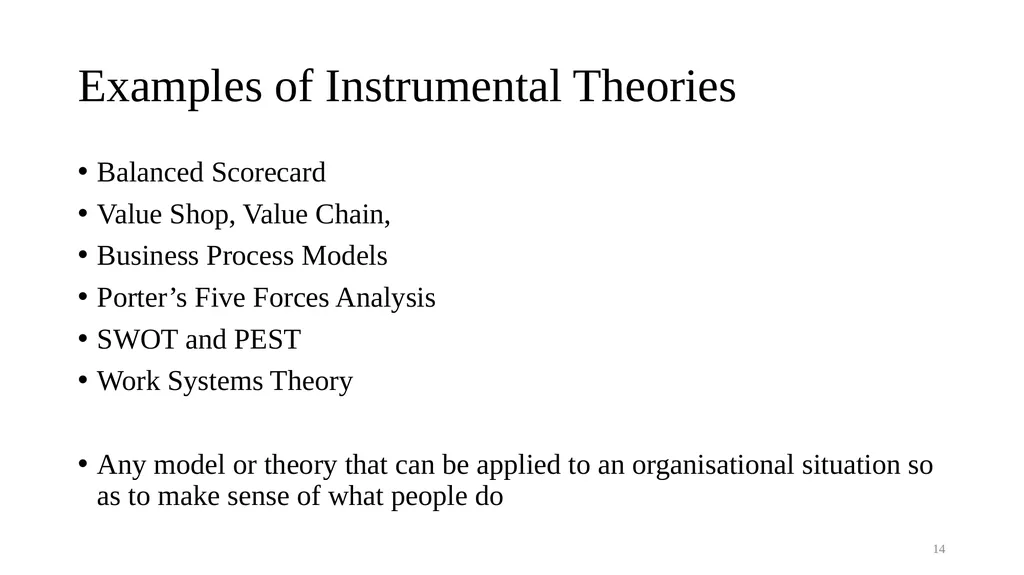 Examples of Instrumental Theories

• Balanced Scorecard
• Value Shop, Value Chain,
• Business Process Models
• Porter’s Five Forces Analysis
• SWOT and PEST
• Work Systems Theory

• Any model or theory that can be applied to an organisational situation so as to make sense of what people do

14